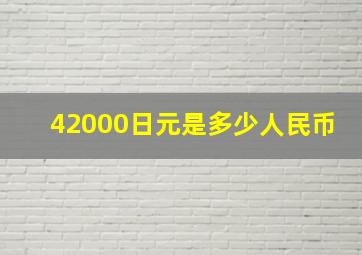 42000日元是多少人民币